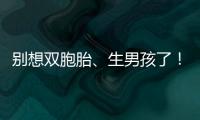 别想双胞胎、生男孩了！